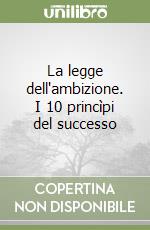 unilibro

La legge dell'ambizione. I 10 princìpi del successo

COPERTINA NON DISPONIBILE